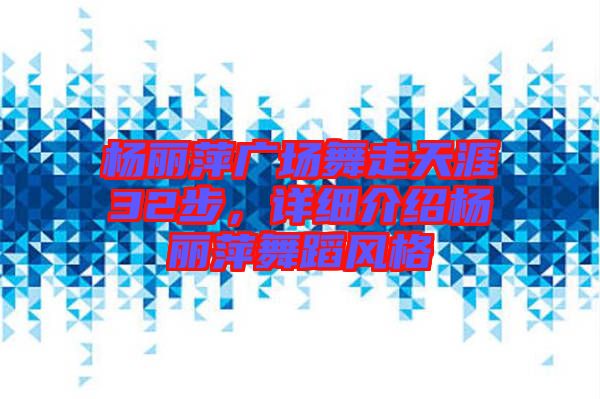 杨丽萍广场舞走天涯32步，详细介绍杨丽萍舞蹈风格